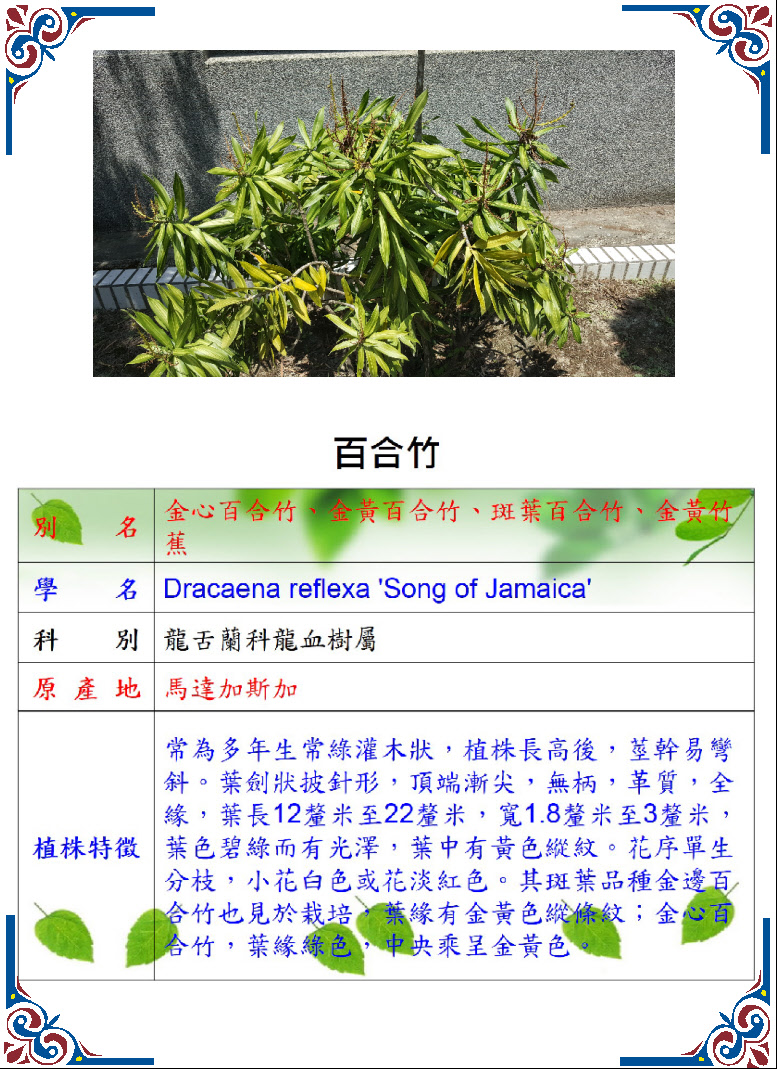 百合竹

| 別　　名 | 金心百合竹、金黃百合竹、斑葉百合竹、金黃竹蕉 |
|---|---|
| 學　　名 | Dracaena reflexa 'Song of Jamaica' |
| 科　　別 | 龍舌蘭科龍血樹屬 |
| 原 產 地 | 馬達加斯加 |
| 植株特徵 | 常為多年生常綠灌木狀，植株長高後，莖幹易彎斜。葉劍狀披針形，頂端漸尖，無柄，革質，全緣，葉長12釐米至22釐米，寬1.8釐米至3釐米，葉色碧綠而有光澤，葉中有黃色縱紋。花序單生分枝，小花白色或花淡紅色。其斑葉品種金邊百合竹也見於栽培，葉緣有金黃色縱條紋；金心百合竹，葉緣綠色，中央乘呈金黃色。 |